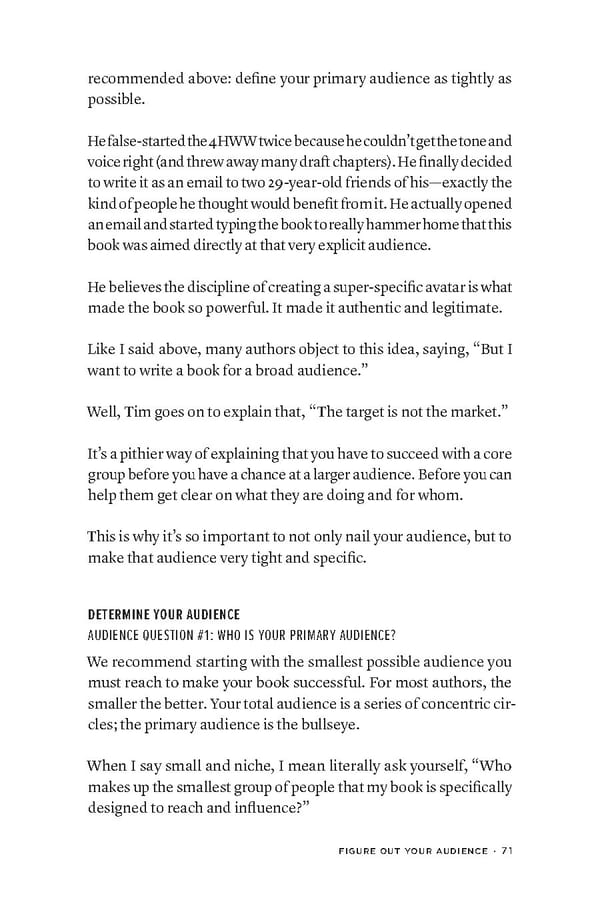 recommended above: define your primary audience as tightly as possible.

He false-started the 4HWW twice because he couldn't get the tone and voice right (and threw away many draft chapters). He finally decided to write it as an email to two 29-year-old friends of his—exactly the kind of people he thought would benefit from it. He actually opened an email and started typing the book to really hammer home that this book was aimed directly at that very explicit audience.

He believes the discipline of creating a super-specific avatar is what made the book so powerful. It made it authentic and legitimate.

Like I said above, many authors object to this idea, saying, "But I want to write a book for a broad audience."

Well, Tim goes on to explain that, "The target is not the market."

It's a pithier way of explaining that you have to succeed with a core group before you have a chance at a larger audience. Before you can help them get clear on what they are doing and for whom.

This is why it's so important to not only nail your audience, but to make that audience very tight and specific.

DETERMINE YOUR AUDIENCE
AUDIENCE QUESTION #1: WHO IS YOUR PRIMARY AUDIENCE?

We recommend starting with the smallest possible audience you must reach to make your book successful. For most authors, the smaller the better. Your total audience is a series of concentric circles; the primary audience is the bullseye.

When I say small and niche, I mean literally ask yourself, "Who makes up the smallest group of people that my book is specifically designed to reach and influence?"

FIGURE OUT YOUR AUDIENCE · 71